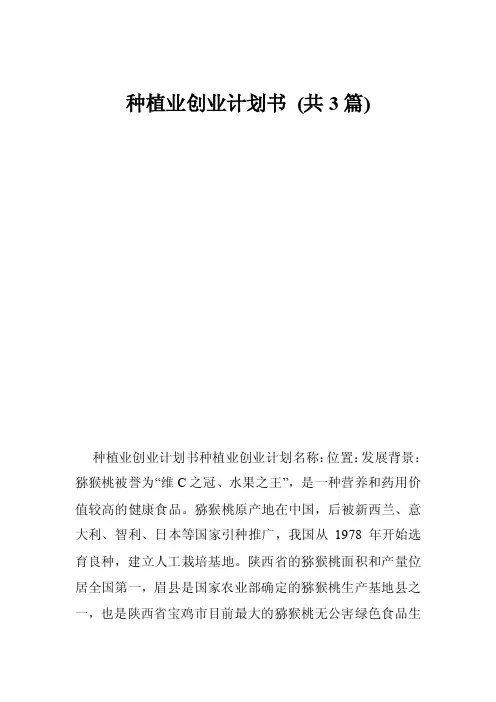 种植业创业计划书 (共 3 篇)

种植业创业计划书种植业创业计划名称：位置：发展背景：猕猴桃被誉为“维 C 之冠、水果之王”，是一种营养和药用价值较高的健康食品。猕猴桃原产地在中国，后被新西兰、意大利、智利、日本等国家引种推广，我国从 1978 年开始选育良种，建立人工栽培基地。陕西省的猕猴桃面积和产量位居全国第一，眉县是国家农业部确定的猕猴桃生产基地县之一，也是陕西省宝鸡市目前最大的猕猴桃无公害绿色食品生